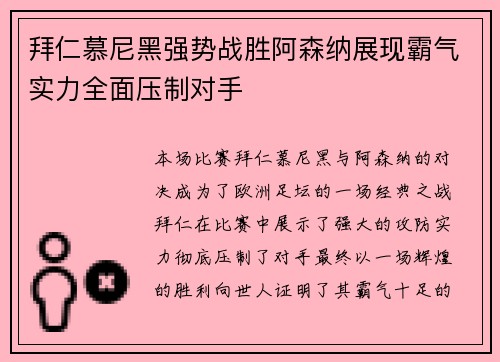 拜仁慕尼黑强势战胜阿森纳展现霸气实力全面压制对手

本场比赛拜仁慕尼黑与阿森纳的对决成为了欧洲足坛的一场经典之战拜仁在比赛中展示了强大的攻防实力彻底压制了对手最终以一场辉煌的胜利向世人证明了其霸气十足的